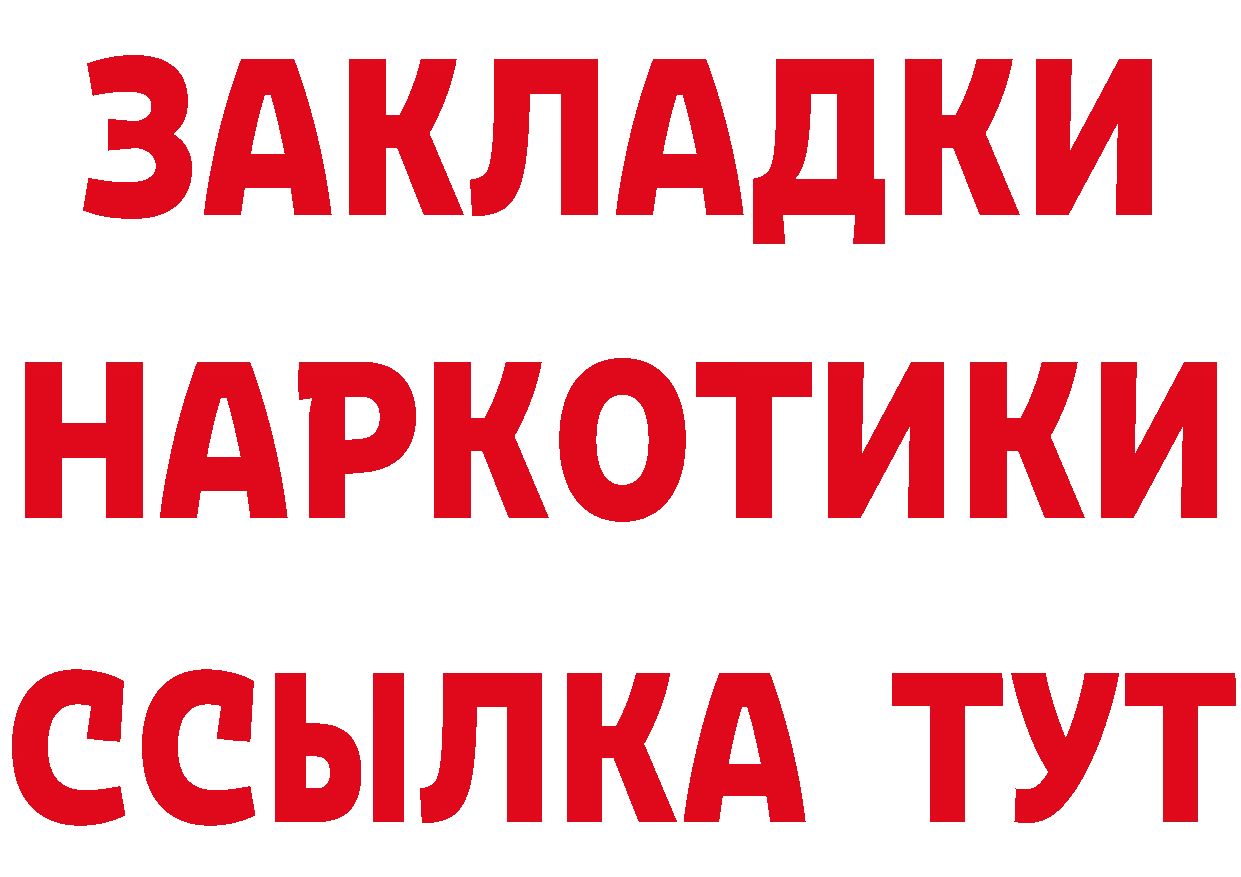 ЗАКЛАДКИ НАРКОТИКИ ССЫЛКА ТУТ